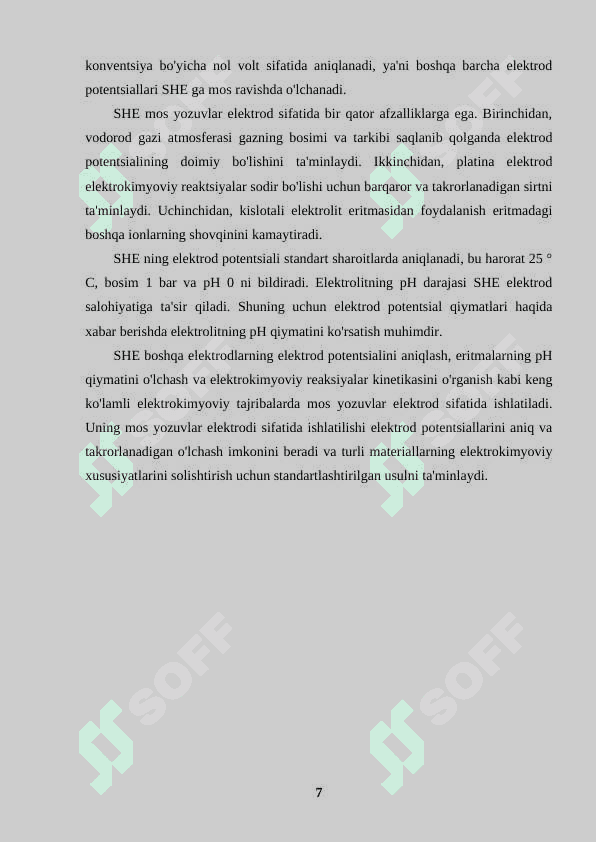 konventsiya bo'yicha nol volt sifatida aniqlanadi, ya'ni boshqa barcha elektrod potentsiallari SHE ga mos ravishda o'lchanadi.

SHE mos yozuvlar elektrod sifatida bir qator afzalliklarga ega. Birinchidan, vodorod gazi atmosferasi gazning bosimi va tarkibi saqlanib qolganda elektrod potentsialining doimiy bo'lishini ta'minlaydi. Ikkinchidan, platina elektrod elektrokimyoviy reaktsiyalar sodir bo'lishi uchun barqaror va takrorlanadigan sirtni ta'minlaydi. Uchinchidan, kislotali elektrolit eritmasidan foydalanish eritmadagi boshqa ionlarning shovqinini kamaytiradi.

SHE ning elektrod potentsiali standart sharoitlarda aniqlanadi, bu harorat 25 ° C, bosim 1 bar va pH 0 ni bildiradi. Elektrolitning pH darajasi SHE elektrod salohiyatiga ta'sir qiladi. Shuning uchun elektrod potentsial qiymatlari haqida xabar berishda elektrolitning pH qiymatini ko'rsatish muhimdir.

SHE boshqa elektrodlarning elektrod potentsialini aniqlash, eritmalarning pH qiymatini o'lchash va elektrokimyoviy reaksiyalar kinetikasini o'rganish kabi keng ko'lamli elektrokimyoviy tajribalarda mos yozuvlar elektrod sifatida ishlatiladi. Uning mos yozuvlar elektrodi sifatida ishlatilishi elektrod potentsiallarini aniq va takrorlanadigan o'lchash imkonini beradi va turli materiallarning elektrokimyoviy xususiyatlarini solishtirish uchun standartlashtirilgan usulni ta'minlaydi.

SOFF

SOFF

7